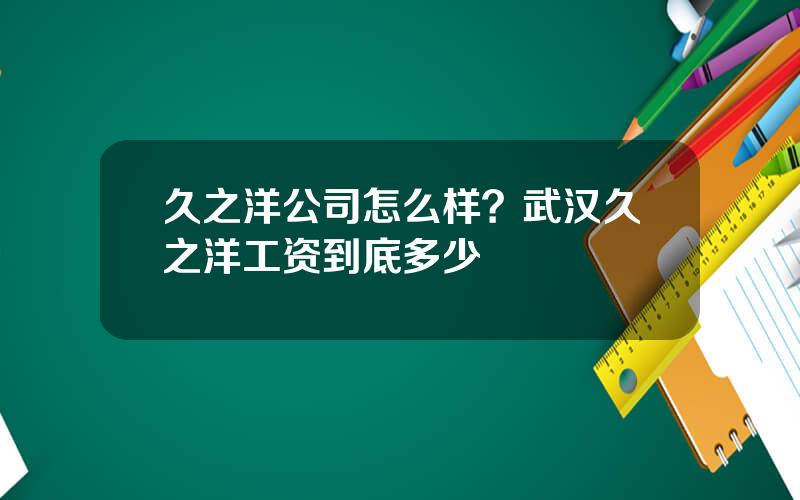 久之洋公司怎么样？武汉久之洋工资到底多少